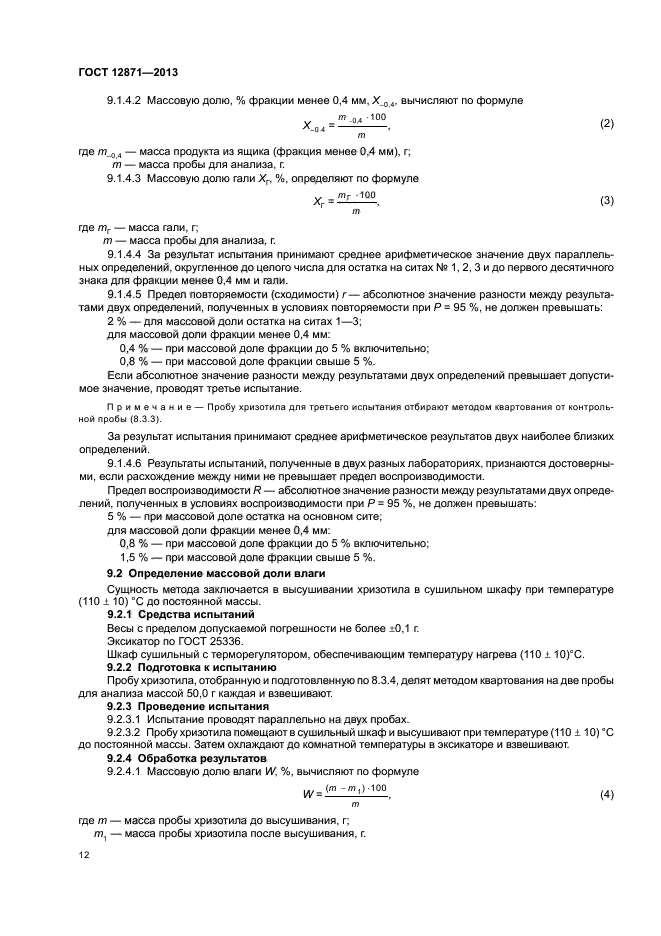 ГОСТ 12871—2013

9.1.4.2 Массовую долю, % фракции менее 0,4 мм, $X_{-0,4}$, вычисляют по формуле

$X_{-0,4} = \frac{m_{-0,4} \cdot 100}{m}$, (2)

где $m_{-0,4}$ — масса продукта из ящика (фракция менее 0,4 мм), г;
$m$ — масса пробы для анализа, г.

9.1.4.3 Массовую долю гали $X_Г$, %, определяют по формуле

$X_Г = \frac{m_Г \cdot 100}{m}$, (3)

где $m_Г$ — масса гали, г;
$m$ — масса пробы для анализа, г.

9.1.4.4 За результат испытания принимают среднее арифметическое значение двух параллельных определений, округленное до целого числа для остатка на ситах № 1, 2, 3 и до первого десятичного знака для фракции менее 0,4 мм и гали.

9.1.4.5 Предел повторяемости (сходимости) $r$ — абсолютное значение разности между результатами двух определений, полученных в условиях повторяемости при $P$ = 95 %, не должен превышать:
2 % — для массовой доли остатка на ситах 1—3;
для массовой доли фракции менее 0,4 мм:
0,4 % — при массовой доле фракции до 5 % включительно;
0,8 % — при массовой доле фракции свыше 5 %.
Если абсолютное значение разности между результатами двух определений превышает допустимое значение, проводят третье испытание.

Примечание — Пробу хризотила для третьего испытания отбирают методом квартования от контрольной пробы (8.3.3).

За результат испытания принимают среднее арифметическое результатов двух наиболее близких определений.

9.1.4.6 Результаты испытаний, полученные в двух разных лабораториях, признаются достоверными, если расхождение между ними не превышает предел воспроизводимости.

Предел воспроизводимости $R$ — абсолютное значение разности между результатами двух определений, полученных в условиях воспроизводимости при $P$ = 95 %, не должен превышать:
5 % — при массовой доле остатка на основном сите;
для массовой доли фракции менее 0,4 мм:
0,8 % — при массовой доле фракции до 5 % включительно;
1,5 % — при массовой доле фракции свыше 5 %.

9.2 Определение массовой доли влаги

Сущность метода заключается в высушивании хризотила в сушильном шкафу при температуре (110 ± 10) °С до постоянной массы.

9.2.1 Средства испытаний

Весы с пределом допускаемой погрешности не более ±0,1 г.
Эксикатор по ГОСТ 25336.
Шкаф сушильный с терморегулятором, обеспечивающим температуру нагрева (110 ± 10)°С.

9.2.2 Подготовка к испытанию

Пробу хризотила, отобранную и подготовленную по 8.3.4, делят методом квартования на две пробы для анализа массой 50,0 г каждая и взвешивают.

9.2.3 Проведение испытания

9.2.3.1 Испытание проводят параллельно на двух пробах.
9.2.3.2 Пробу хризотила помещают в сушильный шкаф и высушивают при температуре (110 ± 10) °С до постоянной массы. Затем охлаждают до комнатной температуры в эксикаторе и взвешивают.

9.2.4 Обработка результатов

9.2.4.1 Массовую долю влаги $W$, %, вычисляют по формуле

$W = \frac{(m - m_1) \cdot 100}{m}$, (4)

где $m$ — масса пробы хризотила до высушивания, г;
$m_1$ — масса пробы хризотила после высушивания, г.

12